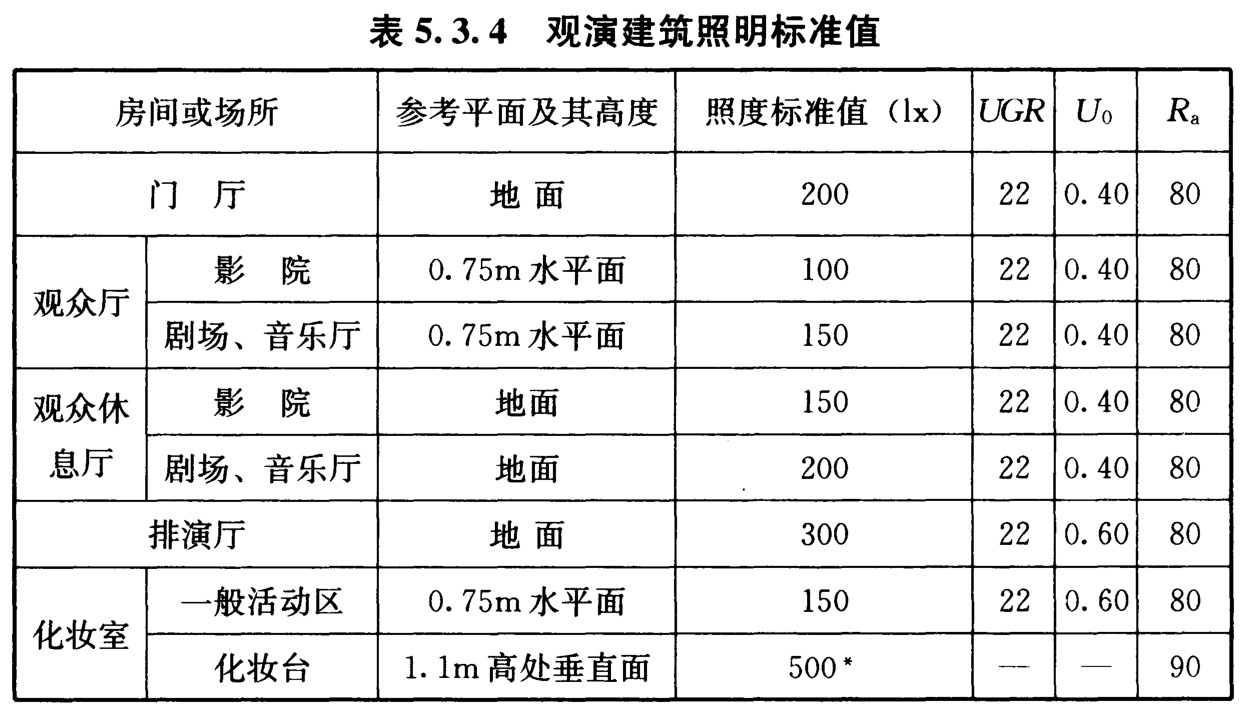 表 5.3.4 观演建筑照明标准值

| 房间或场所 | | 参考平面及其高度 | 照度标准值（lx） | $UGR$ | $U_0$ | $R_a$ |
|---|---|---|---|---|---|---|
| 门　厅 | | 地 面 | 200 | 22 | 0.40 | 80 |
| 观众厅 | 影　院 | 0.75m 水平面 | 100 | 22 | 0.40 | 80 |
| 观众厅 | 剧场、音乐厅 | 0.75m 水平面 | 150 | 22 | 0.40 | 80 |
| 观众休息厅 | 影　院 | 地面 | 150 | 22 | 0.40 | 80 |
| 观众休息厅 | 剧场、音乐厅 | 地面 | 200 | 22 | 0.40 | 80 |
| 排演厅 | | 地 面 | 300 | 22 | 0.60 | 80 |
| 化妆室 | 一般活动区 | 0.75m 水平面 | 150 | 22 | 0.60 | 80 |
| 化妆室 | 化妆台 | 1.1m 高处垂直面 | 500* | — | — | 90 |